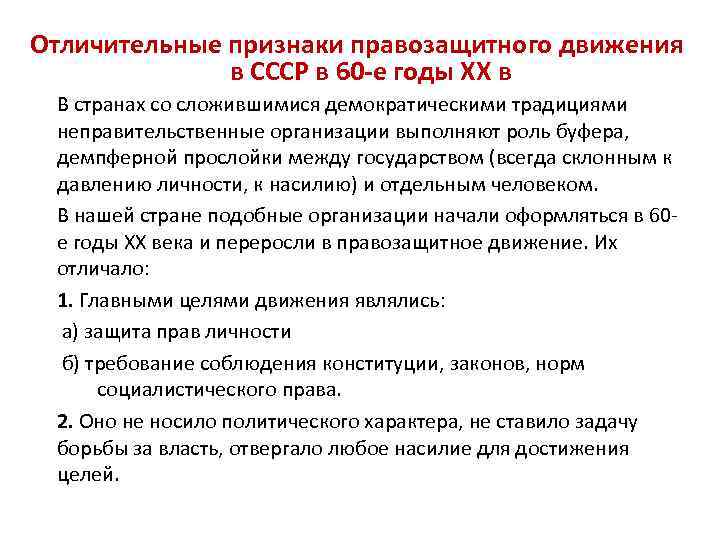 Отличительные признаки правозащитного движения в СССР в 60-е годы XX в

В странах со сложившимися демократическими традициями неправительственные организации выполняют роль буфера, демпферной прослойки между государством (всегда склонным к давлению личности, к насилию) и отдельным человеком.

В нашей стране подобные организации начали оформляться в 60-е годы XX века и переросли в правозащитное движение. Их отличало:

1. Главными целями движения являлись:

а) защита прав личности

б) требование соблюдения конституции, законов, норм социалистического права.

2. Оно не носило политического характера, не ставило задачу борьбы за власть, отвергало любое насилие для достижения целей.